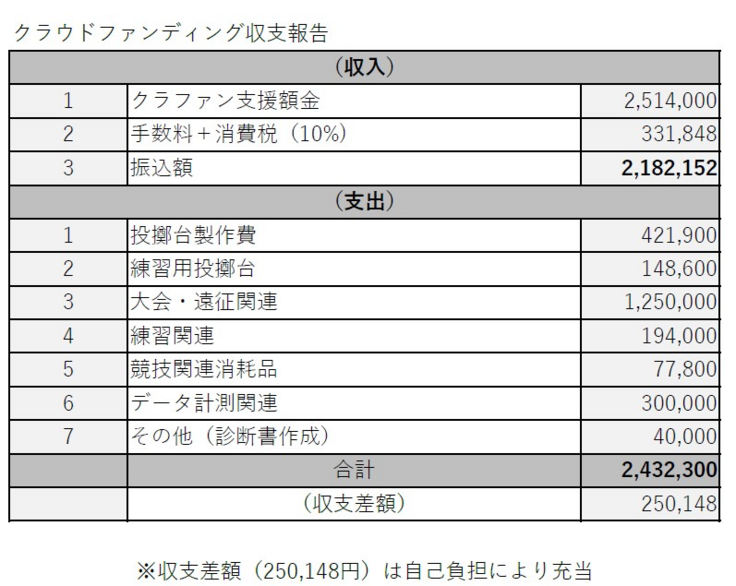 クラウドファンディング収支報告

| (収入) | | |
|---|---|---|
| 1 | クラファン支援額金 | 2,514,000 |
| 2 | 手数料+消費税(10%) | 331,848 |
| 3 | 振込額 | 2,182,152 |
| (支出) | | |
| 1 | 投擲台製作費 | 421,900 |
| 2 | 練習用投擲台 | 148,600 |
| 3 | 大会・遠征関連 | 1,250,000 |
| 4 | 練習関連 | 194,000 |
| 5 | 競技関連消耗品 | 77,800 |
| 6 | データ計測関連 | 300,000 |
| 7 | その他(診断書作成) | 40,000 |
| | 合計 | 2,432,300 |
| | (収支差額) | 250,148 |

※収支差額(250,148円)は自己負担により充当